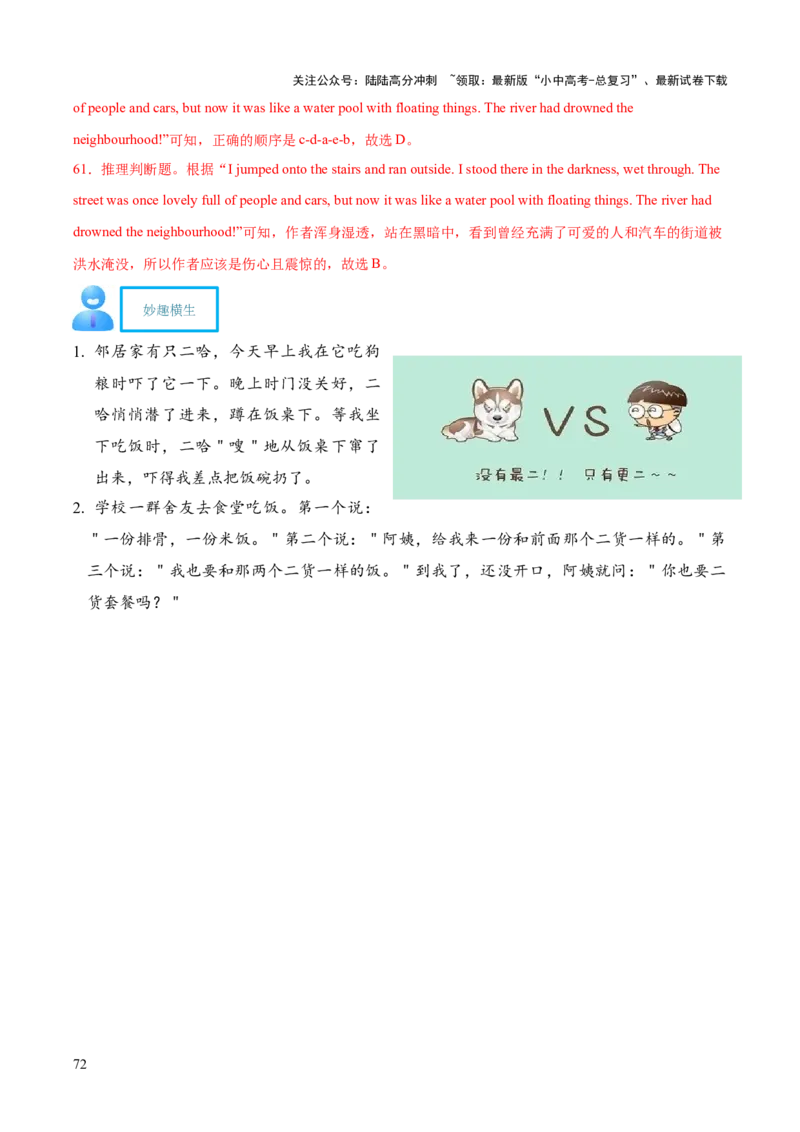 关注公众号：陆陆高分冲刺 ~领取：最新版“小中高考-总复习”、最新试卷下载

of people and cars, but now it was like a water pool with floating things. The river had drowned the neighbourhood!”可知，正确的顺序是 c-d-a-e-b，故选 D。

61．推理判断题。根据“I jumped onto the stairs and ran outside. I stood there in the darkness, wet through. The street was once lovely full of people and cars, but now it was like a water pool with floating things. The river had drowned the neighbourhood!”可知，作者浑身湿透，站在黑暗中，看到曾经充满了可爱的人和汽车的街道被洪水淹没，所以作者应该是伤心且震惊的，故选 B。

妙趣横生

1. 邻居家有只二哈，今天早上我在它吃狗粮时吓了它一下。晚上时门没关好，二哈悄悄潜了进来，蹲在饭桌下。等我坐下吃饭时，二哈"嗖"地从饭桌下窜了出来，吓得我差点把饭碗扔了。

VS

没有最二！！ 只有更二~~

2. 学校一群舍友去食堂吃饭。第一个说："一份排骨，一份米饭。"第二个说："阿姨，给我来一份和前面那个二货一样的。"第三个说："我也要和那两个二货一样的饭。"到我了，还没开口，阿姨就问："你也要二货套餐吗？"

72